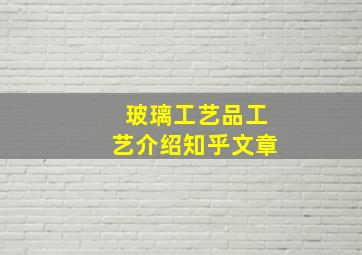 玻璃工艺品工艺介绍知乎文章